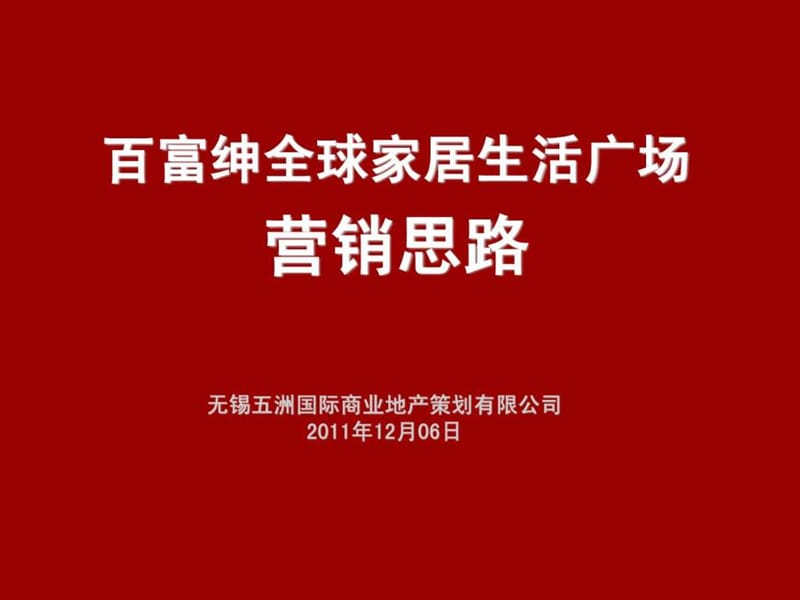 百富绅全球家居生活广场
营销思路

无锡五洲国际商业地产策划有限公司
2011年12月06日